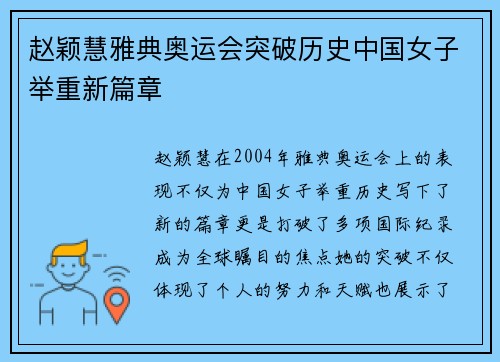 赵颖慧雅典奥运会突破历史中国女子举重新篇章

赵颖慧在2004年雅典奥运会上的表现不仅为中国女子举重历史写下了新的篇章更是打破了多项国际纪录成为全球瞩目的焦点她的突破不仅体现了个人的努力和天赋也展示了